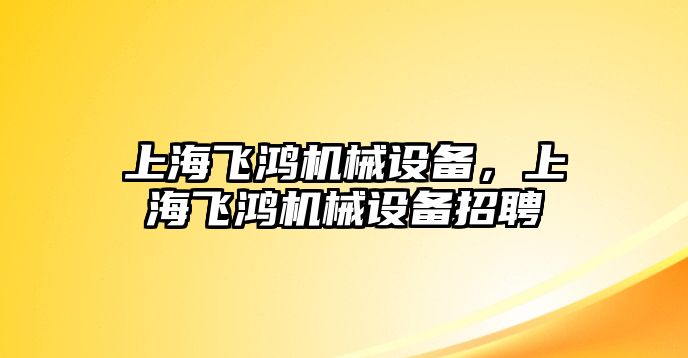 上海飞鸿机械设备，上海飞鸿机械设备招聘